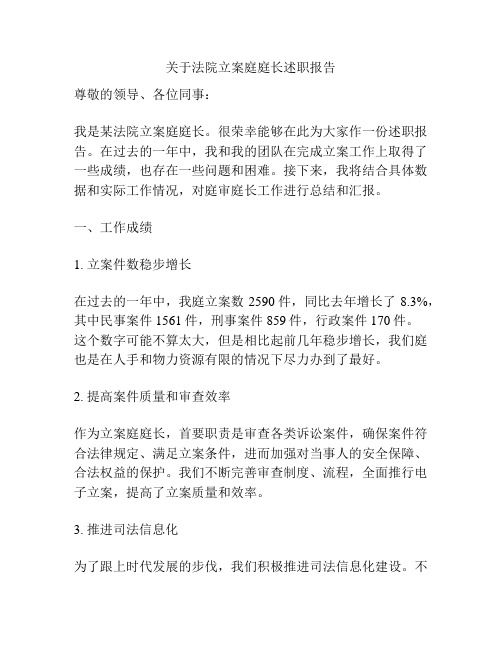 关于法院立案庭庭长述职报告

尊敬的领导、各位同事：

我是某法院立案庭庭长。很荣幸能够在此为大家作一份述职报告。在过去的一年中，我和我的团队在完成立案工作上取得了一些成绩，也存在一些问题和困难。接下来，我将结合具体数据和实际工作情况，对庭审庭长工作进行总结和汇报。

一、工作成绩

1. 立案件数稳步增长

在过去的一年中，我庭立案数 2590 件，同比去年增长了 8.3%，其中民事案件 1561 件，刑事案件 859 件，行政案件 170 件。这个数字可能不算太大，但是相比起前几年稳步增长，我们庭也是在人手和物力资源有限的情况下尽力办到了最好。

2. 提高案件质量和审查效率

作为立案庭庭长，首要职责是审查各类诉讼案件，确保案件符合法律规定、满足立案条件，进而加强对当事人的安全保障、合法权益的保护。我们不断完善审查制度、流程，全面推行电子立案，提高了立案质量和效率。

3. 推进司法信息化

为了跟上时代发展的步伐，我们积极推进司法信息化建设。不